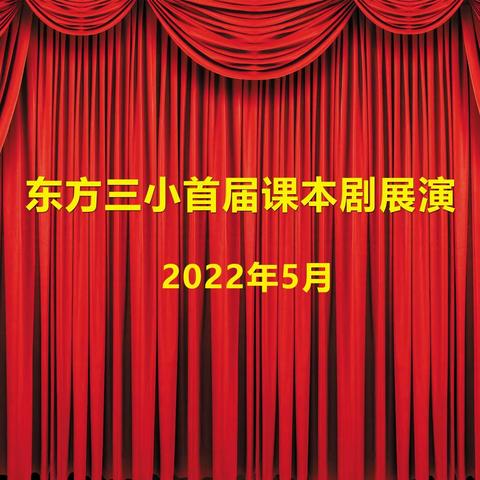 东方三小首届课本剧展演

2022年5月